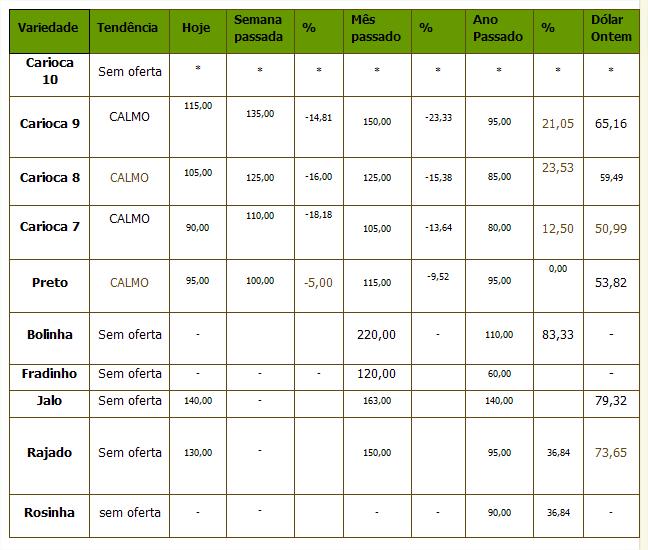 | Variedade | Tendência | Hoje | Semana passada | % | Mês passado | % | Ano Passado | % | Dólar Ontem |
|---|---|---|---|---|---|---|---|---|---|
| Carioca 10 | Sem oferta | * | * | * | * | * | * | * | * |
| Carioca 9 | CALMO | 115,00 | 135,00 | -14,81 | 150,00 | -23,33 | 95,00 | 21,05 | 65,16 |
| Carioca 8 | CALMO | 105,00 | 125,00 | -16,00 | 125,00 | -15,38 | 85,00 | 23,53 | 59,49 |
| Carioca 7 | CALMO | 90,00 | 110,00 | -18,18 | 105,00 | -13,64 | 80,00 | 12,50 | 50,99 |
| Preto | CALMO | 95,00 | 100,00 | -5,00 | 115,00 | -9,52 | 95,00 | 0,00 | 53,82 |
| Bolinha | Sem oferta | - | | | 220,00 | - | 110,00 | 83,33 | - |
| Fradinho | Sem oferta | - | - | - | 120,00 | | 60,00 | | - |
| Jalo | Sem oferta | 140,00 | - | | 163,00 | | 140,00 | | 79,32 |
| Rajado | Sem oferta | 130,00 | - | | 150,00 | | 95,00 | 36,84 | 73,65 |
| Rosinha | sem oferta | - | - | | - | - | 90,00 | 36,84 | - |